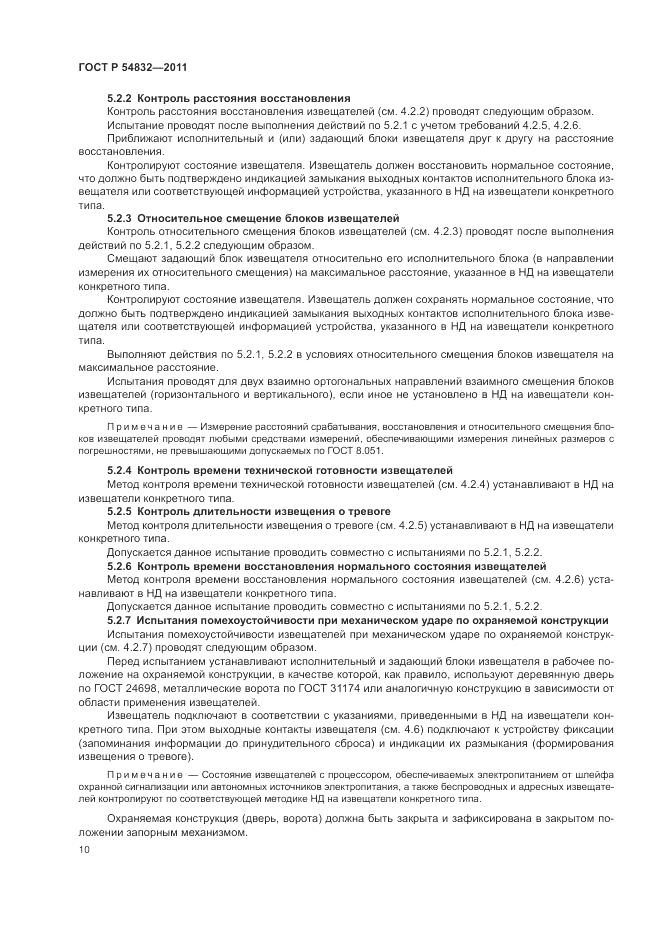 ГОСТ Р 54832—2011

5.2.2 Контроль расстояния восстановления

Контроль расстояния восстановления извещателей (см. 4.2.2) проводят следующим образом.

Испытание проводят после выполнения действий по 5.2.1 с учетом требований 4.2.5, 4.2.6.

Приближают исполнительный и (или) задающий блоки извещателя друг к другу на расстояние восстановления.

Контролируют состояние извещателя. Извещатель должен восстановить нормальное состояние, что должно быть подтверждено индикацией замыкания выходных контактов исполнительного блока извещателя или соответствующей информацией устройства, указанного в НД на извещатели конкретного типа.

5.2.3 Относительное смещение блоков извещателей

Контроль относительного смещения блоков извещателей (см. 4.2.3) проводят после выполнения действий по 5.2.1, 5.2.2 следующим образом.

Смещают задающий блок извещателя относительно его исполнительного блока (в направлении измерения их относительного смещения) на максимальное расстояние, указанное в НД на извещатели конкретного типа.

Контролируют состояние извещателя. Извещатель должен сохранять нормальное состояние, что должно быть подтверждено индикацией замыкания выходных контактов исполнительного блока извещателя или соответствующей информацией устройства, указанного в НД на извещатели конкретного типа.

Выполняют действия по 5.2.1, 5.2.2 в условиях относительного смещения блоков извещателя на максимальное расстояние.

Испытания проводят для двух взаимно ортогональных направлений взаимного смещения блоков извещателей (горизонтального и вертикального), если иное не установлено в НД на извещатели конкретного типа.

Примечание — Измерение расстояний срабатывания, восстановления и относительного смещения блоков извещателей проводят любыми средствами измерений, обеспечивающими измерения линейных размеров с погрешностями, не превышающими допускаемых по ГОСТ 8.051.

5.2.4 Контроль времени технической готовности извещателей

Метод контроля времени технической готовности извещателей (см. 4.2.4) устанавливают в НД на извещатели конкретного типа.

5.2.5 Контроль длительности извещения о тревоге

Метод контроля длительности извещения о тревоге (см. 4.2.5) устанавливают в НД на извещатели конкретного типа.

Допускается данное испытание проводить совместно с испытаниями по 5.2.1, 5.2.2.

5.2.6 Контроль времени восстановления нормального состояния извещателей

Метод контроля времени восстановления нормального состояния извещателей (см. 4.2.6) устанавливают в НД на извещатели конкретного типа.

Допускается данное испытание проводить совместно с испытаниями по 5.2.1, 5.2.2.

5.2.7 Испытания помехоустойчивости при механическом ударе по охраняемой конструкции

Испытания помехоустойчивости извещателей при механическом ударе по охраняемой конструкции (см. 4.2.7) проводят следующим образом.

Перед испытанием устанавливают исполнительный и задающий блоки извещателя в рабочее положение на охраняемой конструкции, в качестве которой, как правило, используют деревянную дверь по ГОСТ 24698, металлические ворота по ГОСТ 31174 или аналогичную конструкцию в зависимости от области применения извещателей.

Извещатель подключают в соответствии с указаниями, приведенными в НД на извещатели конкретного типа. При этом выходные контакты извещателя (см. 4.6) подключают к устройству фиксации (запоминания информации до принудительного сброса) и индикации их размыкания (формирования извещения о тревоге).

Примечание — Состояние извещателей с процессором, обеспечиваемых электропитанием от шлейфа охранной сигнализации или автономных источников электропитания, а также беспроводных и адресных извещателей контролируют по соответствующей методике НД на извещатели конкретного типа.

Охраняемая конструкция (дверь, ворота) должна быть закрыта и зафиксирована в закрытом положении запорным механизмом.

10